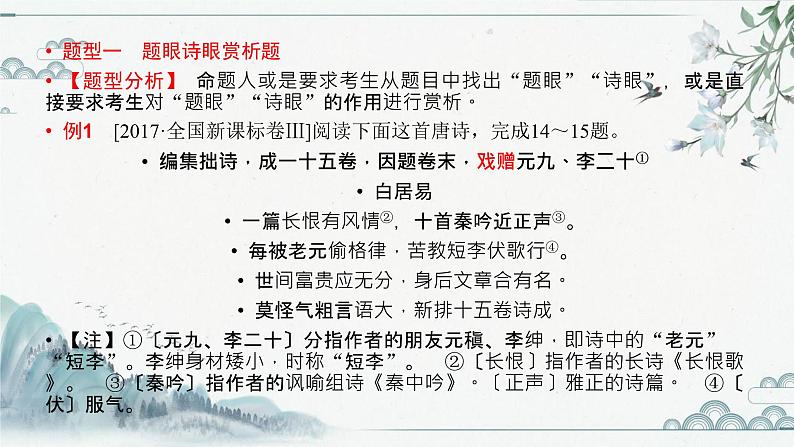 • 题型一　题眼诗眼赏析题

• 【题型分析】 命题人或是要求考生从题目中找出“题眼”“诗眼”，或是直接要求考生对“题眼”“诗眼”的作用进行赏析。

• 例1　[2017·全国新课标卷III]阅读下面这首唐诗，完成14～15题。

• 编集拙诗，成一十五卷，因题卷末，戏赠元九、李二十①

• 白居易

• 一篇长恨有风情②，十首秦吟近正声③。

• 每被老元偷格律，苦教短李伏歌行④。

• 世间富贵应无分，身后文章合有名。

• 莫怪气粗言语大，新排十五卷诗成。

• 【注】①〔元九、李二十〕分指作者的朋友元稹、李绅，即诗中的“老元”“短李”。李绅身材矮小，时称“短李”。　②〔长恨〕指作者的长诗《长恨歌》。　③〔秦吟〕指作者的讽喻组诗《秦中吟》。〔正声〕雅正的诗篇。　④〔伏〕服气。